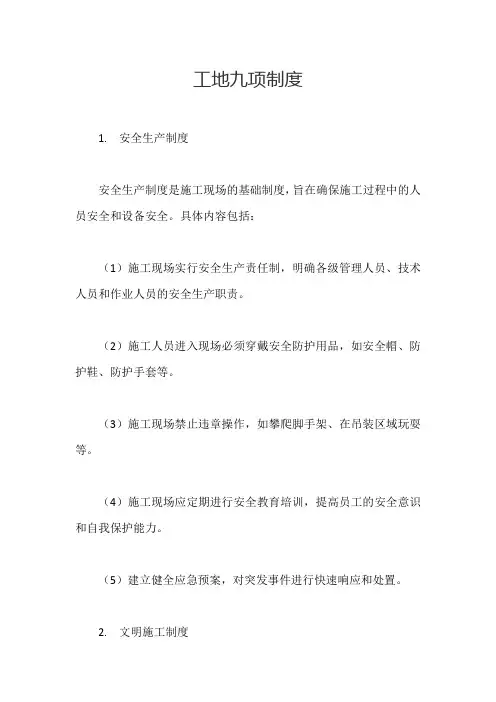 工地九项制度

1. 安全生产制度

安全生产制度是施工现场的基础制度，旨在确保施工过程中的人员安全和设备安全。具体内容包括：

（1）施工现场实行安全生产责任制，明确各级管理人员、技术人员和作业人员的安全生产职责。

（2）施工人员进入现场必须穿戴安全防护用品，如安全帽、防护鞋、防护手套等。

（3）施工现场禁止违章操作，如攀爬脚手架、在吊装区域玩耍等。

（4）施工现场应定期进行安全教育培训，提高员工的安全意识和自我保护能力。

（5）建立健全应急预案，对突发事件进行快速响应和处置。

2. 文明施工制度